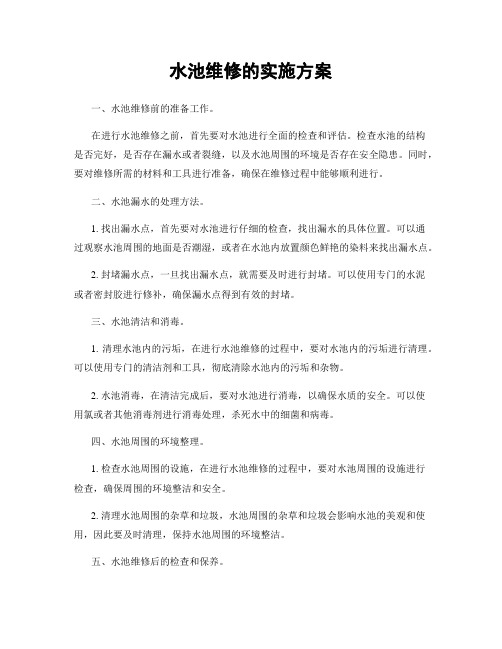 水池维修的实施方案

一、水池维修前的准备工作。

在进行水池维修之前，首先要对水池进行全面的检查和评估。检查水池的结构是否完好，是否存在漏水或者裂缝，以及水池周围的环境是否存在安全隐患。同时，要对维修所需的材料和工具进行准备，确保在维修过程中能够顺利进行。

二、水池漏水的处理方法。

1. 找出漏水点，首先要对水池进行仔细的检查，找出漏水的具体位置。可以通过观察水池周围的地面是否潮湿，或者在水池内放置颜色鲜艳的染料来找出漏水点。

2. 封堵漏水点，一旦找出漏水点，就需要及时进行封堵。可以使用专门的水泥或者密封胶进行修补，确保漏水点得到有效的封堵。

三、水池清洁和消毒。

1. 清理水池内的污垢，在进行水池维修的过程中，要对水池内的污垢进行清理。可以使用专门的清洁剂和工具，彻底清除水池内的污垢和杂物。

2. 水池消毒，在清洁完成后，要对水池进行消毒，以确保水质的安全。可以使用氯或者其他消毒剂进行消毒处理，杀死水中的细菌和病毒。

四、水池周围的环境整理。

1. 检查水池周围的设施，在进行水池维修的过程中，要对水池周围的设施进行检查，确保周围的环境整洁和安全。

2. 清理水池周围的杂草和垃圾，水池周围的杂草和垃圾会影响水池的美观和使用，因此要及时清理，保持水池周围的环境整洁。

五、水池维修后的检查和保养。